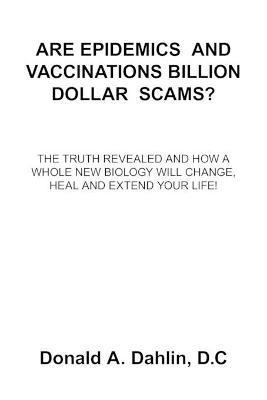 ARE EPIDEMICS AND VACCINATIONS BILLION DOLLAR SCAMS?

THE TRUTH REVEALED AND HOW A WHOLE NEW BIOLOGY WILL CHANGE, HEAL AND EXTEND YOUR LIFE!

Donald A. Dahlin, D.C